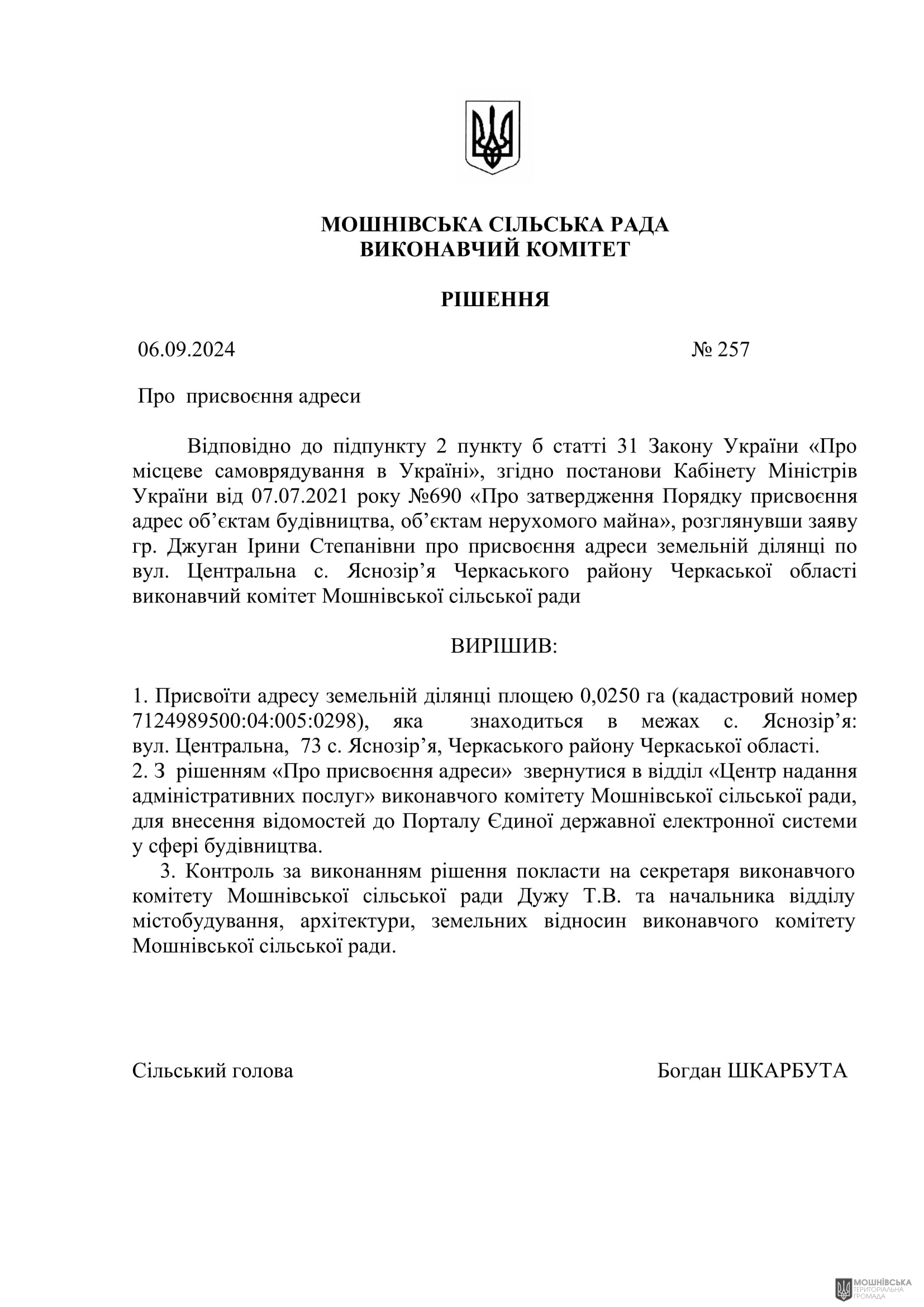 МОШНІВСЬКА СІЛЬСЬКА РАДА
ВИКОНАВЧИЙ КОМІТЕТ

РІШЕННЯ

06.09.2024 № 257

Про присвоєння адреси

Відповідно до підпункту 2 пункту б статті 31 Закону України «Про місцеве самоврядування в Україні», згідно постанови Кабінету Міністрів України від 07.07.2021 року №690 «Про затвердження Порядку присвоєння адрес об’єктам будівництва, об’єктам нерухомого майна», розглянувши заяву гр. Джуган Ірини Степанівни про присвоєння адреси земельній ділянці по вул. Центральна с. Яснозір’я Черкаського району Черкаської області виконавчий комітет Мошнівської сільської ради

ВИРІШИВ:

1. Присвоїти адресу земельній ділянці площею 0,0250 га (кадастровий номер 7124989500:04:005:0298), яка знаходиться в межах с. Яснозір’я: вул. Центральна, 73 с. Яснозір’я, Черкаського району Черкаської області.
2. З рішенням «Про присвоєння адреси» звернутися в відділ «Центр надання адміністративних послуг» виконавчого комітету Мошнівської сільської ради, для внесення відомостей до Порталу Єдиної державної електронної системи у сфері будівництва.
3. Контроль за виконанням рішення покласти на секретаря виконавчого комітету Мошнівської сільської ради Дужу Т.В. та начальника відділу містобудування, архітектури, земельних відносин виконавчого комітету Мошнівської сільської ради.

Сільський голова Богдан ШКАРБУТА

МОШНІВСЬКА ТЕРИТОРІАЛЬНА ГРОМАДА